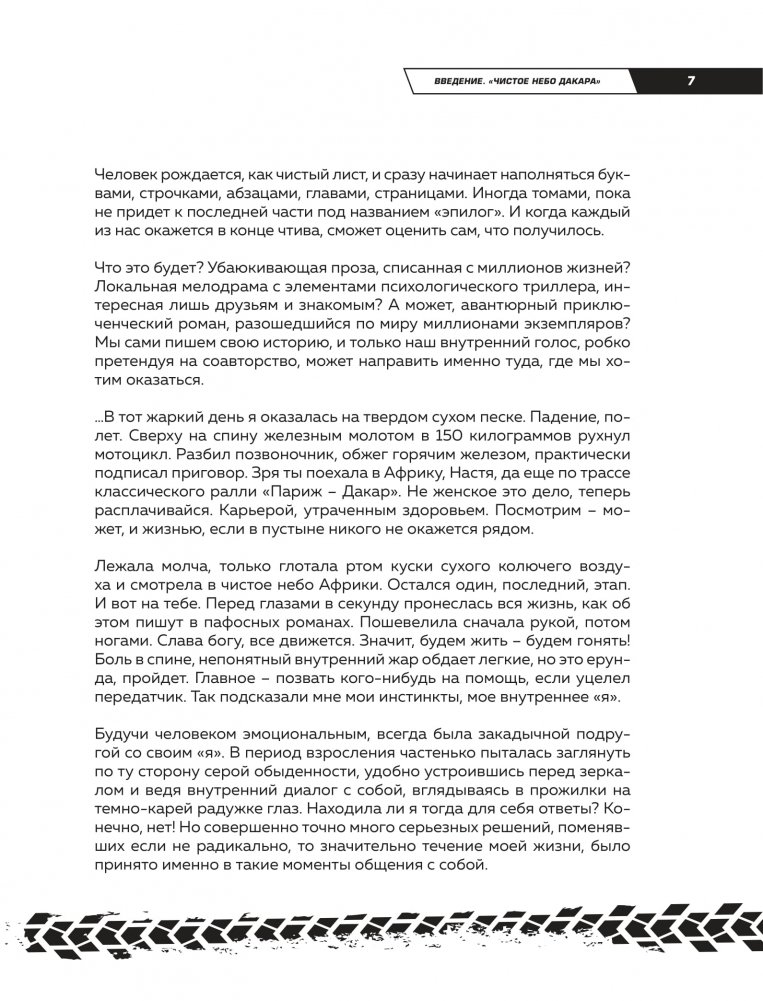 ВВЕДЕНИЕ. «ЧИСТОЕ НЕБО ДАКАРА» 7

Человек рождается, как чистый лист, и сразу начинает наполняться буквами, строчками, абзацами, главами, страницами. Иногда томами, пока не придет к последней части под названием «эпилог». И когда каждый из нас окажется в конце чтива, сможет оценить сам, что получилось.

Что это будет? Убаюкивающая проза, списанная с миллионов жизней? Локальная мелодрама с элементами психологического триллера, интересная лишь друзьям и знакомым? А может, авантюрный приключенческий роман, разошедшийся по миру миллионами экземпляров? Мы сами пишем свою историю, и только наш внутренний голос, робко претендуя на соавторство, может направить именно туда, где мы хотим оказаться.

...В тот жаркий день я оказалась на твердом сухом песке. Падение, полет. Сверху на спину железным молотом в 150 килограммов рухнул мотоцикл. Разбил позвоночник, обжег горячим железом, практически подписал приговор. Зря ты поехала в Африку, Настя, да еще по трассе классического ралли «Париж – Дакар». Не женское это дело, теперь расплачивайся. Карьерой, утраченным здоровьем. Посмотрим – может, и жизнью, если в пустыне никого не окажется рядом.

Лежала молча, только глотала ртом куски сухого колючего воздуха и смотрела в чистое небо Африки. Остался один, последний, этап. И вот на тебе. Перед глазами в секунду пронеслась вся жизнь, как об этом пишут в пафосных романах. Пошевелила сначала рукой, потом ногами. Слава богу, все движется. Значит, будем жить – будем гонять! Боль в спине, непонятный внутренний жар обдает легкие, но это ерунда, пройдет. Главное – позвать кого-нибудь на помощь, если уцелел передатчик. Так подсказали мне мои инстинкты, мое внутреннее «я».

Будучи человеком эмоциональным, всегда была закадычной подругой со своим «я». В период взросления частенько пыталась заглянуть по ту сторону серой обыденности, удобно устроившись перед зеркалом и ведя внутренний диалог с собой, вглядываясь в прожилки на темно-карей радужке глаз. Находила ли я тогда для себя ответы? Конечно, нет! Но совершенно точно много серьезных решений, поменявших если не радикально, то значительно течение моей жизни, было принято именно в такие моменты общения с собой.